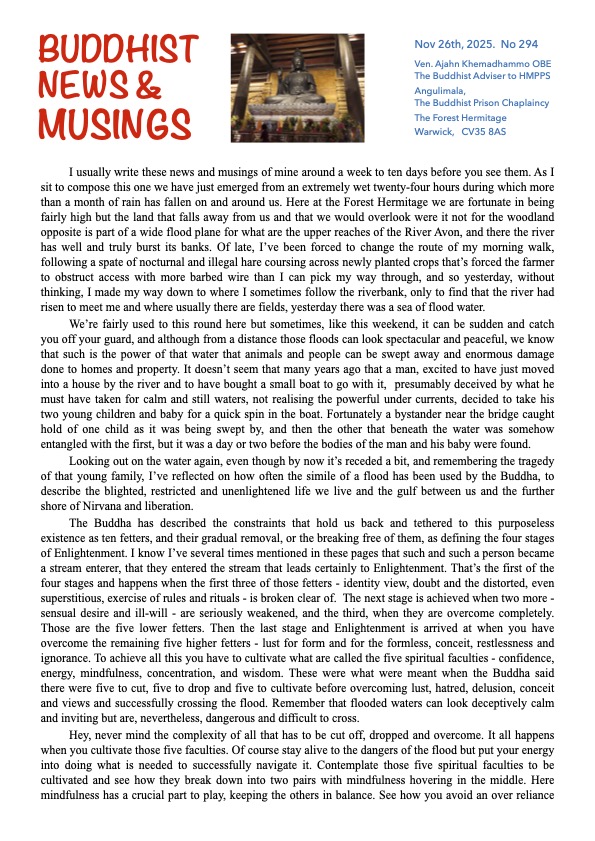 BUDDHIST NEWS & MUSINGS

Nov 26th, 2025. No 294

Ven. Ajahn Khemadhammo OBE
The Buddhist Adviser to HMPPS
Angulimala,
The Buddhist Prison Chaplaincy
The Forest Hermitage
Warwick, CV35 8AS

I usually write these news and musings of mine around a week to ten days before you see them. As I sit to compose this one we have just emerged from an extremely wet twenty-four hours during which more than a month of rain has fallen on and around us. Here at the Forest Hermitage we are fortunate in being fairly high but the land that falls away from us and that we would overlook were it not for the woodland opposite is part of a wide flood plane for what are the upper reaches of the River Avon, and there the river has well and truly burst its banks. Of late, I've been forced to change the route of my morning walk, following a spate of nocturnal and illegal hare coursing across newly planted crops that's forced the farmer to obstruct access with more barbed wire than I can pick my way through, and so yesterday, without thinking, I made my way down to where I sometimes follow the riverbank, only to find that the river had risen to meet me and where usually there are fields, yesterday there was a sea of flood water.

We're fairly used to this round here but sometimes, like this weekend, it can be sudden and catch you off your guard, and although from a distance those floods can look spectacular and peaceful, we know that such is the power of that water that animals and people can be swept away and enormous damage done to homes and property. It doesn't seem that many years ago that a man, excited to have just moved into a house by the river and to have bought a small boat to go with it, presumably deceived by what he must have taken for calm and still waters, not realising the powerful under currents, decided to take his two young children and baby for a quick spin in the boat. Fortunately a bystander near the bridge caught hold of one child as it was being swept by, and then the other that beneath the water was somehow entangled with the first, but it was a day or two before the bodies of the man and his baby were found.

Looking out on the water again, even though by now it's receded a bit, and remembering the tragedy of that young family, I've reflected on how often the simile of a flood has been used by the Buddha, to describe the blighted, restricted and unenlightened life we live and the gulf between us and the further shore of Nirvana and liberation.

The Buddha has described the constraints that hold us back and tethered to this purposeless existence as ten fetters, and their gradual removal, or the breaking free of them, as defining the four stages of Enlightenment. I know I've several times mentioned in these pages that such and such a person became a stream enterer, that they entered the stream that leads certainly to Enlightenment. That's the first of the four stages and happens when the first three of those fetters - identity view, doubt and the distorted, even superstitious, exercise of rules and rituals - is broken clear of. The next stage is achieved when two more - sensual desire and ill-will - are seriously weakened, and the third, when they are overcome completely. Those are the five lower fetters. Then the last stage and Enlightenment is arrived at when you have overcome the remaining five higher fetters - lust for form and for the formless, conceit, restlessness and ignorance. To achieve all this you have to cultivate what are called the five spiritual faculties - confidence, energy, mindfulness, concentration, and wisdom. These were what were meant when the Buddha said there were five to cut, five to drop and five to cultivate before overcoming lust, hatred, delusion, conceit and views and successfully crossing the flood. Remember that flooded waters can look deceptively calm and inviting but are, nevertheless, dangerous and difficult to cross.

Hey, never mind the complexity of all that has to be cut off, dropped and overcome. It all happens when you cultivate those five faculties. Of course stay alive to the dangers of the flood but put your energy into doing what is needed to successfully navigate it. Contemplate those five spiritual faculties to be cultivated and see how they break down into two pairs with mindfulness hovering in the middle. Here mindfulness has a crucial part to play, keeping the others in balance. See how you avoid an over reliance